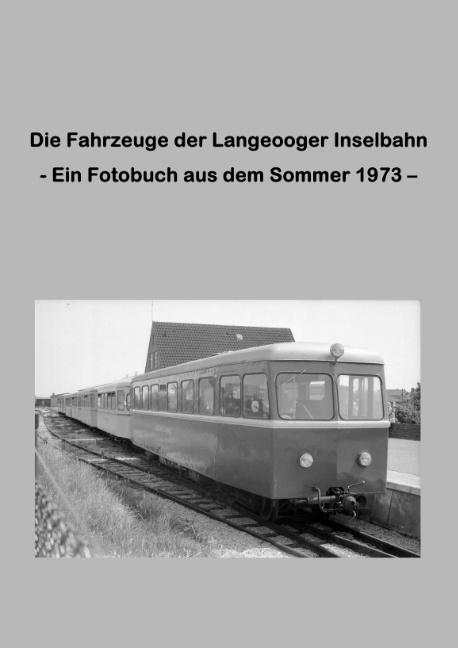 Die Fahrzeuge der Langeooger Inselbahn
- Ein Fotobuch aus dem Sommer 1973 –